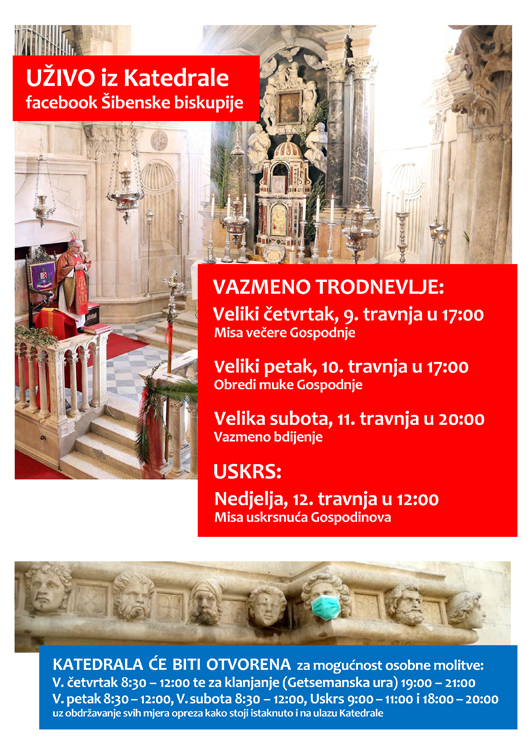 UŽIVO iz Katedrale
facebook Šibenske biskupije

VAZMENO TRODNEVLJE:

Veliki četvrtak, 9. travnja u 17:00
Misa večere Gospodnje

Veliki petak, 10. travnja u 17:00
Obredi muke Gospodnje

Velika subota, 11. travnja u 20:00
Vazmeno bdijenje

USKRS:

Nedjelja, 12. travnja u 12:00
Misa uskrsnuća Gospodinova

KATEDRALA ĆE BITI OTVORENA za mogućnost osobne molitve:
V. četvrtak 8:30 – 12:00 te za klanjanje (Getsemanska ura) 19:00 – 21:00
V. petak 8:30 – 12:00, V. subota 8:30 – 12:00, Uskrs 9:00 – 11:00 i 18:00 – 20:00
uz obdržavanje svih mjera opreza kako stoji istaknuto i na ulazu Katedrale